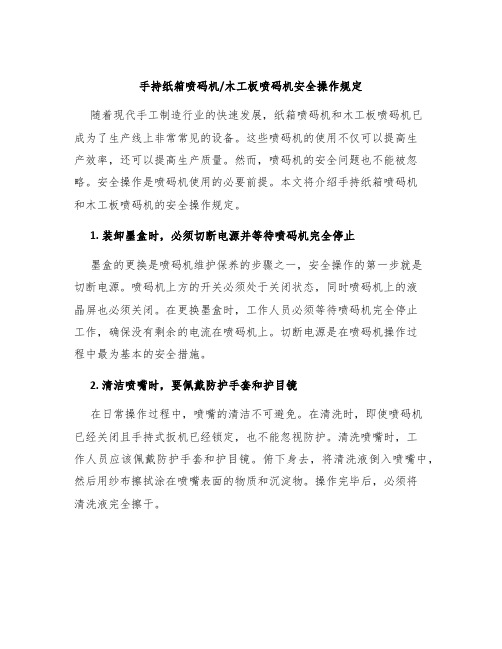 手持纸箱喷码机/木工板喷码机安全操作规定

随着现代手工制造行业的快速发展，纸箱喷码机和木工板喷码机已成为了生产线上非常常见的设备。这些喷码机的使用不仅可以提高生产效率，还可以提高生产质量。然而，喷码机的安全问题也不能被忽略。安全操作是喷码机使用的必要前提。本文将介绍手持纸箱喷码机和木工板喷码机的安全操作规定。

1. 装卸墨盒时，必须切断电源并等待喷码机完全停止

墨盒的更换是喷码机维护保养的步骤之一，安全操作的第一步就是切断电源。喷码机上方的开关必须处于关闭状态，同时喷码机上的液晶屏也必须关闭。在更换墨盒时，工作人员必须等待喷码机完全停止工作，确保没有剩余的电流在喷码机上。切断电源是在喷码机操作过程中最为基本的安全措施。

2. 清洁喷嘴时，要佩戴防护手套和护目镜

在日常操作过程中，喷嘴的清洁不可避免。在清洗时，即使喷码机已经关闭且手持式扳机已经锁定，也不能忽视防护。清洗喷嘴时，工作人员应该佩戴防护手套和护目镜。俯下身去，将清洗液倒入喷嘴中，然后用纱布擦拭涂在喷嘴表面的物质和沉淀物。操作完毕后，必须将清洗液完全擦干。